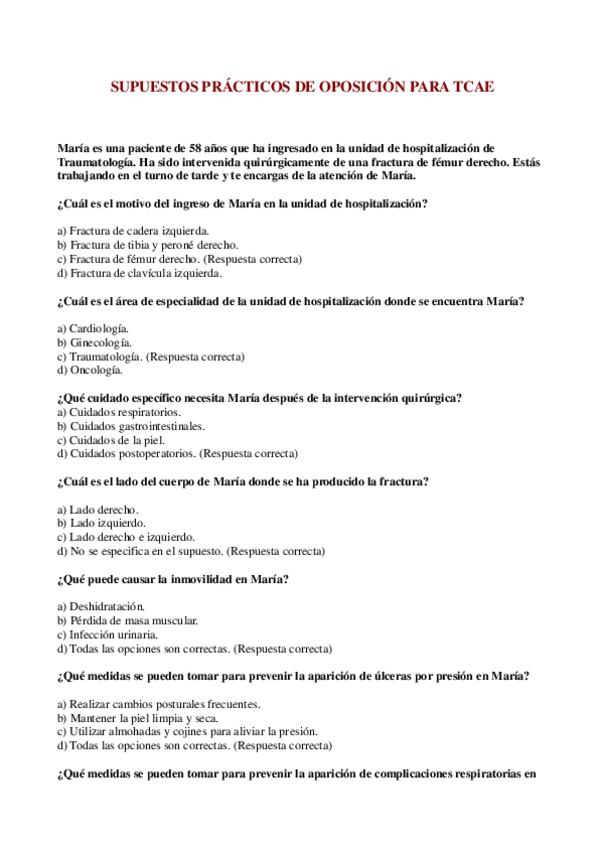 SUPUESTOS PRÁCTICOS DE OPOSICIÓN PARA TCAE

María es una paciente de 58 años que ha ingresado en la unidad de hospitalización de Traumatología. Ha sido intervenida quirúrgicamente de una fractura de fémur derecho. Estás trabajando en el turno de tarde y te encargas de la atención de María.

¿Cuál es el motivo del ingreso de María en la unidad de hospitalización?

a) Fractura de cadera izquierda.
b) Fractura de tibia y peroné derecho.
c) Fractura de fémur derecho. (Respuesta correcta)
d) Fractura de clavícula izquierda.

¿Cuál es el área de especialidad de la unidad de hospitalización donde se encuentra María?

a) Cardiología.
b) Ginecología.
c) Traumatología. (Respuesta correcta)
d) Oncología.

¿Qué cuidado específico necesita María después de la intervención quirúrgica?
a) Cuidados respiratorios.
b) Cuidados gastrointestinales.
c) Cuidados de la piel.
d) Cuidados postoperatorios. (Respuesta correcta)

¿Cuál es el lado del cuerpo de María donde se ha producido la fractura?

a) Lado derecho.
b) Lado izquierdo.
c) Lado derecho e izquierdo.
d) No se especifica en el supuesto. (Respuesta correcta)

¿Qué puede causar la inmovilidad en María?

a) Deshidratación.
b) Pérdida de masa muscular.
c) Infección urinaria.
d) Todas las opciones son correctas. (Respuesta correcta)

¿Qué medidas se pueden tomar para prevenir la aparición de úlceras por presión en María?

a) Realizar cambios posturales frecuentes.
b) Mantener la piel limpia y seca.
c) Utilizar almohadas y cojines para aliviar la presión.
d) Todas las opciones son correctas. (Respuesta correcta)

¿Qué medidas se pueden tomar para prevenir la aparición de complicaciones respiratorias en